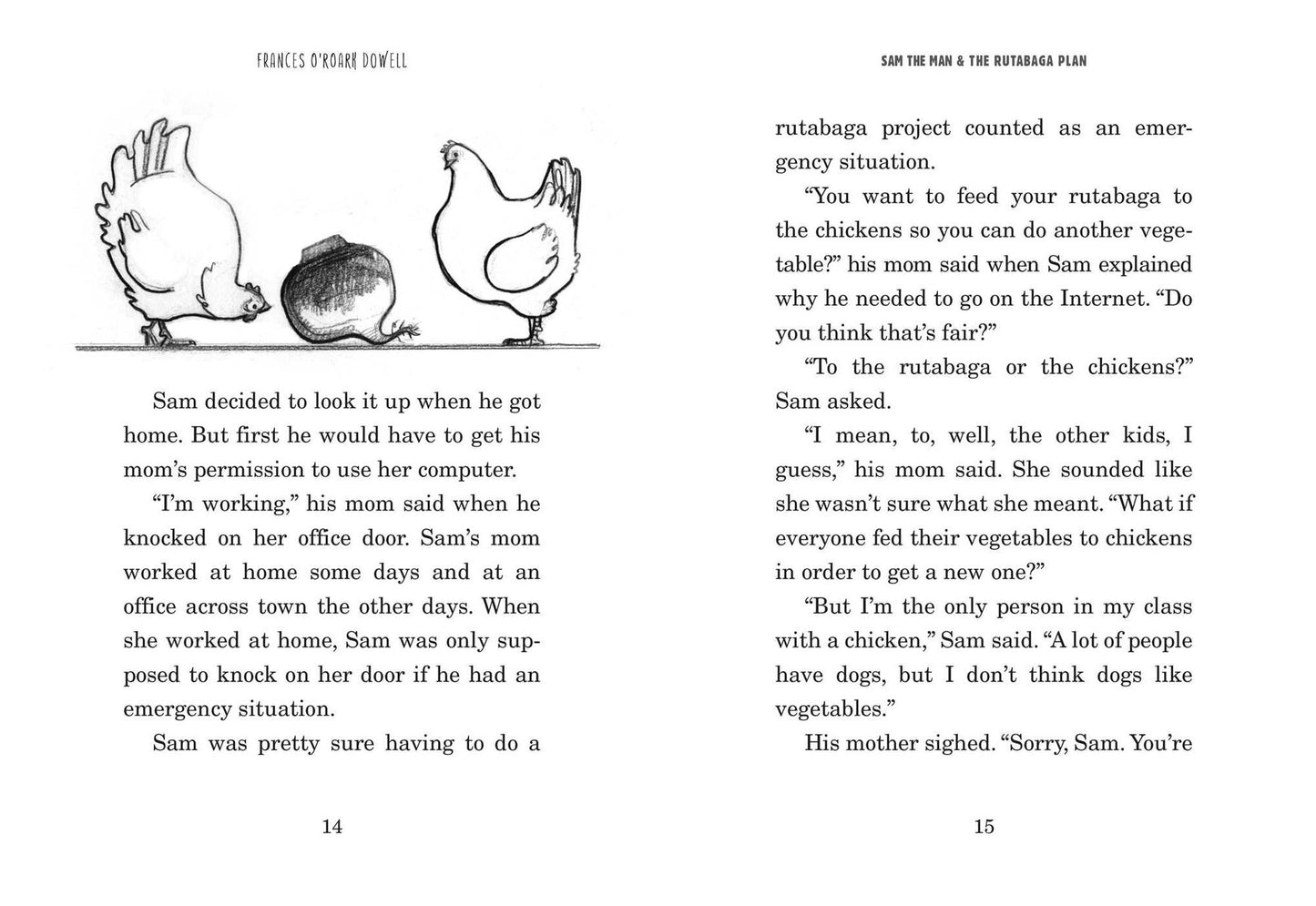 FRANCES O'ROARK DOWELL

Sam decided to look it up when he got home. But first he would have to get his mom's permission to use her computer.

"I'm working," his mom said when he knocked on her office door. Sam's mom worked at home some days and at an office across town the other days. When she worked at home, Sam was only supposed to knock on her door if he had an emergency situation.

Sam was pretty sure having to do a

14

SAM THE MAN & THE RUTABAGA PLAN

rutabaga project counted as an emergency situation.

"You want to feed your rutabaga to the chickens so you can do another vegetable?" his mom said when Sam explained why he needed to go on the Internet. "Do you think that's fair?"

"To the rutabaga or the chickens?" Sam asked.

"I mean, to, well, the other kids, I guess," his mom said. She sounded like she wasn't sure what she meant. "What if everyone fed their vegetables to chickens in order to get a new one?"

"But I'm the only person in my class with a chicken," Sam said. "A lot of people have dogs, but I don't think dogs like vegetables."

His mother sighed. "Sorry, Sam. You're

15